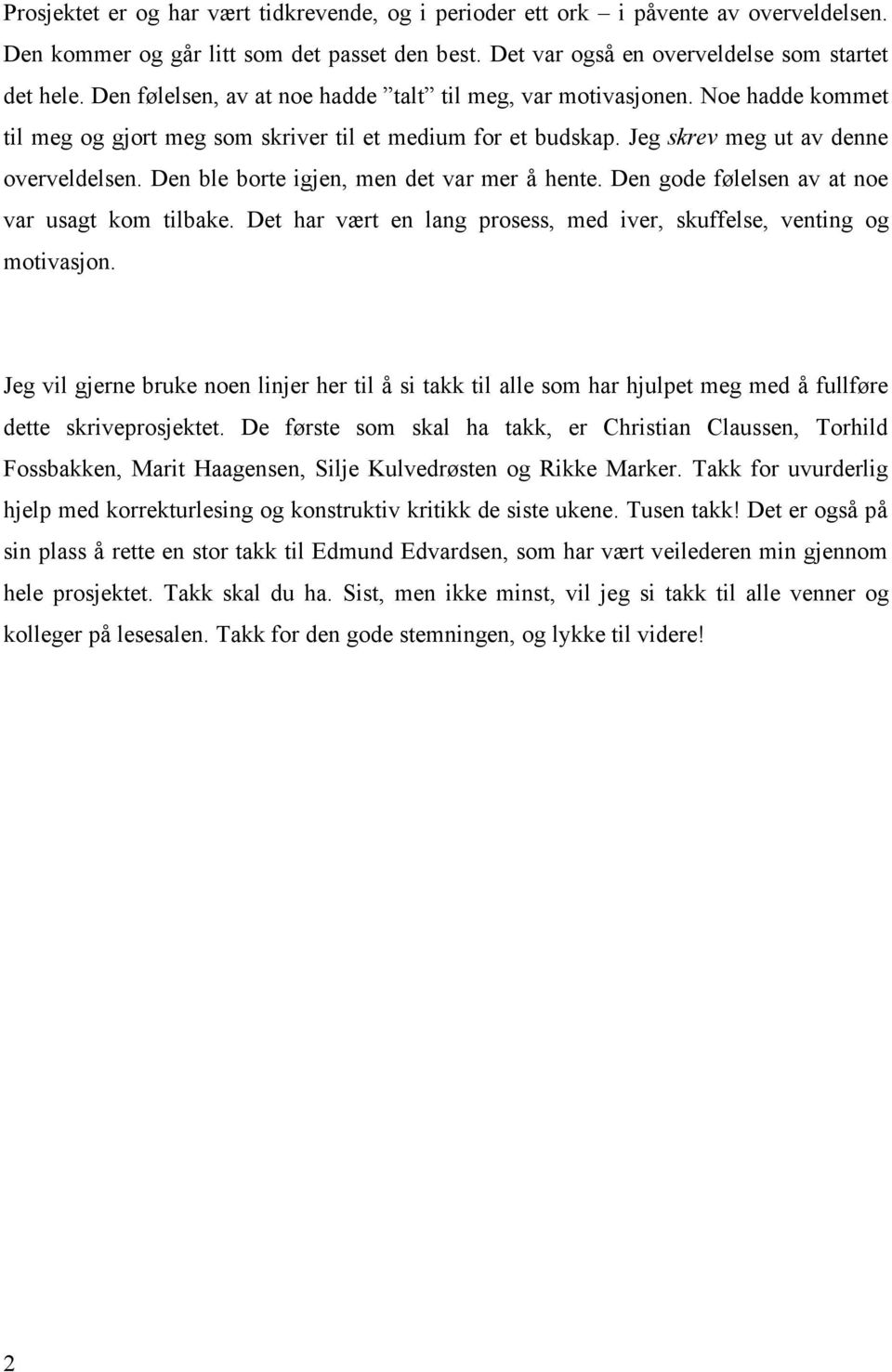 Prosjektet er og har vært tidkrevende, og i perioder ett ork – i påvente av overveldelsen. Den kommer og går litt som det passet den best. Det var også en overveldelse som startet det hele. Den følelsen, av at noe hadde ”talt” til meg, var motivasjonen. Noe hadde kommet til meg og gjort meg som skriver til et medium for et budskap. Jeg skrev meg ut av denne overveldelsen. Den ble borte igjen, men det var mer å hente. Den gode følelsen av at noe var usagt kom tilbake. Det har vært en lang prosess, med iver, skuffelse, venting og motivasjon.

Jeg vil gjerne bruke noen linjer her til å si takk til alle som har hjulpet meg med å fullføre dette skriveprosjektet. De første som skal ha takk, er Christian Claussen, Torhild Fossbakken, Marit Haagensen, Silje Kulvedrøsten og Rikke Marker. Takk for uvurderlig hjelp med korrekturlesing og konstruktiv kritikk de siste ukene. Tusen takk! Det er også på sin plass å rette en stor takk til Edmund Edvardsen, som har vært veilederen min gjennom hele prosjektet. Takk skal du ha. Sist, men ikke minst, vil jeg si takk til alle venner og kolleger på lesesalen. Takk for den gode stemningen, og lykke til videre!

2